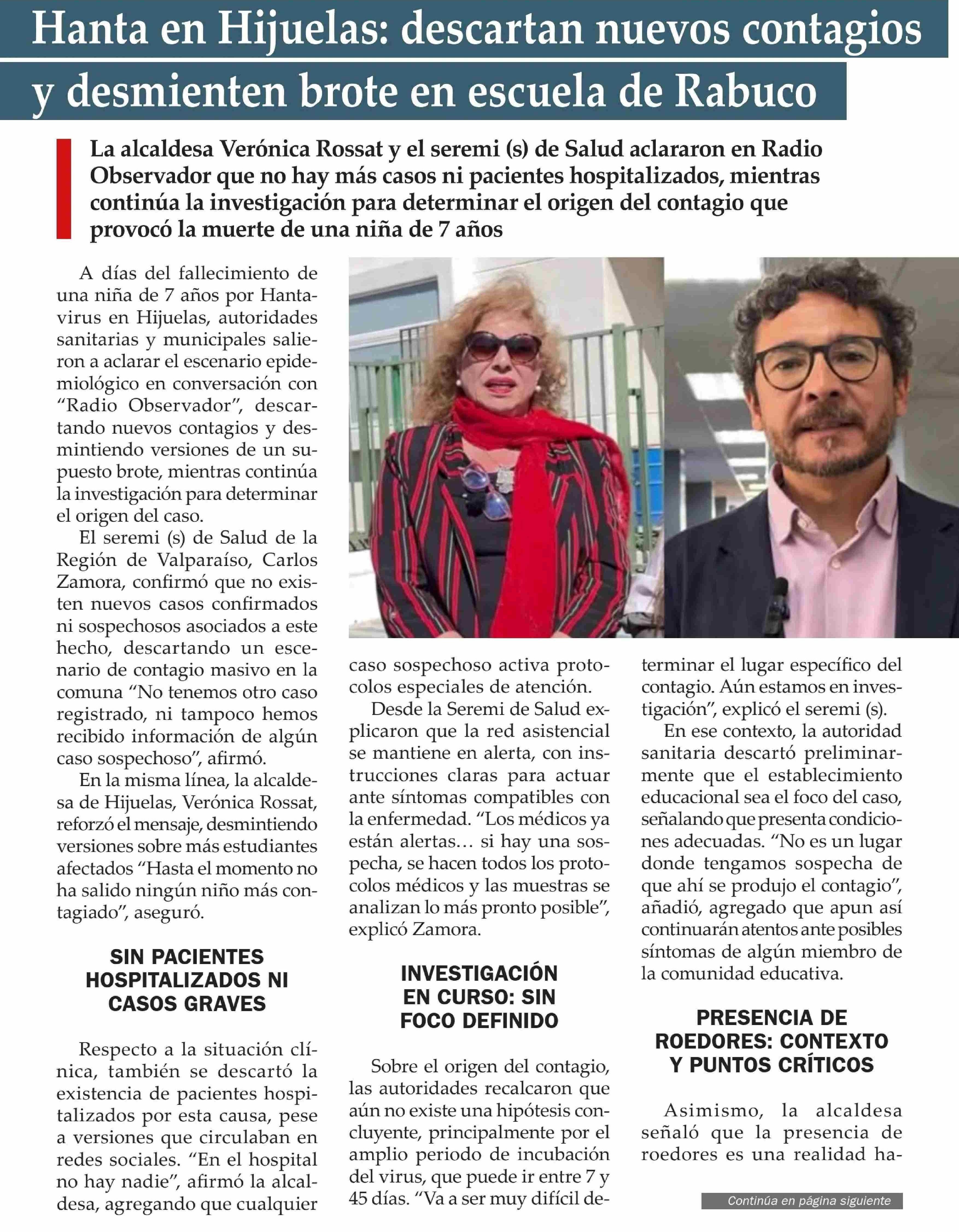 Hanta en Hijuelas: descartan nuevos contagios y desmienten brote en escuela de Rabuco

La alcaldesa Verónica Rossat y el seremi (s) de Salud aclararon en Radio Observador que no hay más casos ni pacientes hospitalizados, mientras continúa la investigación para determinar el origen del contagio que provocó la muerte de una niña de 7 años

A días del fallecimiento de una niña de 7 años por Hantavirus en Hijuelas, autoridades sanitarias y municipales salieron a aclarar el escenario epidemiológico en conversación con "Radio Observador", descartando nuevos contagios y desmintiendo versiones de un supuesto brote, mientras continúa la investigación para determinar el origen del caso.

El seremi (s) de Salud de la Región de Valparaíso, Carlos Zamora, confirmó que no existen nuevos casos confirmados ni sospechosos asociados a este hecho, descartando un escenario de contagio masivo en la comuna "No tenemos otro caso registrado, ni tampoco hemos recibido información de algún caso sospechoso", afirmó.

En la misma línea, la alcaldesa de Hijuelas, Verónica Rossat, reforzó el mensaje, desmintiendo versiones sobre más estudiantes afectados "Hasta el momento no ha salido ningún niño más contagiado", aseguró.

SIN PACIENTES HOSPITALIZADOS NI CASOS GRAVES

Respecto a la situación clínica, también se descartó la existencia de pacientes hospitalizados por esta causa, pese a versiones que circulaban en redes sociales. "En el hospital no hay nadie", afirmó la alcaldesa, agregando que cualquier caso sospechoso activa protocolos especiales de atención.

Desde la Seremi de Salud explicaron que la red asistencial se mantiene en alerta, con instrucciones claras para actuar ante síntomas compatibles con la enfermedad. "Los médicos ya están alertas… si hay una sospecha, se hacen todos los protocolos médicos y las muestras se analizan lo más pronto posible", explicó Zamora.

INVESTIGACIÓN EN CURSO: SIN FOCO DEFINIDO

Sobre el origen del contagio, las autoridades recalcaron que aún no existe una hipótesis concluyente, principalmente por el amplio periodo de incubación del virus, que puede ir entre 7 y 45 días. "Va a ser muy difícil determinar el lugar específico del contagio. Aún estamos en investigación", explicó el seremi (s).

En ese contexto, la autoridad sanitaria descartó preliminarmente que el establecimiento educacional sea el foco del caso, señalando que presenta condiciones adecuadas. "No es un lugar donde tengamos sospecha de que ahí se produjo el contagio", añadió, agregado que apun así continuarán atentos ante posibles síntomas de algún miembro de la comunidad educativa.

PRESENCIA DE ROEDORES: CONTEXTO Y PUNTOS CRÍTICOS

Asimismo, la alcaldesa señaló que la presencia de roedores es una realidad ha-

Continúa en página siguiente